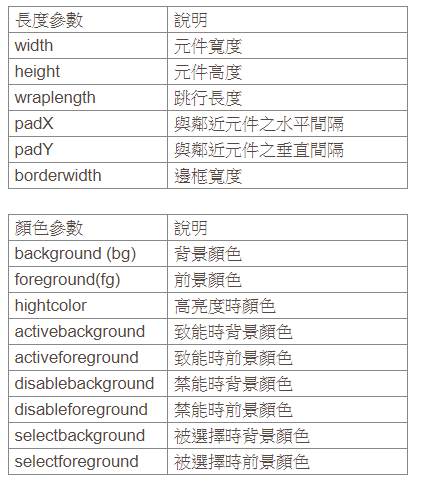 | 長度參數 | 說明 |
|---|---|
| width | 元件寬度 |
| height | 元件高度 |
| wraplength | 跳行長度 |
| padX | 與鄰近元件之水平間隔 |
| padY | 與鄰近元件之垂直間隔 |
| borderwidth | 邊框寬度 |

| 顏色參數 | 說明 |
|---|---|
| background (bg) | 背景顏色 |
| foreground(fg) | 前景顏色 |
| hightcolor | 高亮度時顏色 |
| activebackground | 致能時背景顏色 |
| activeforeground | 致能時前景顏色 |
| disablebackground | 禁能時背景顏色 |
| disableforeground | 禁能時前景顏色 |
| selectbackground | 被選擇時背景顏色 |
| selectforeground | 被選擇時前景顏色 |